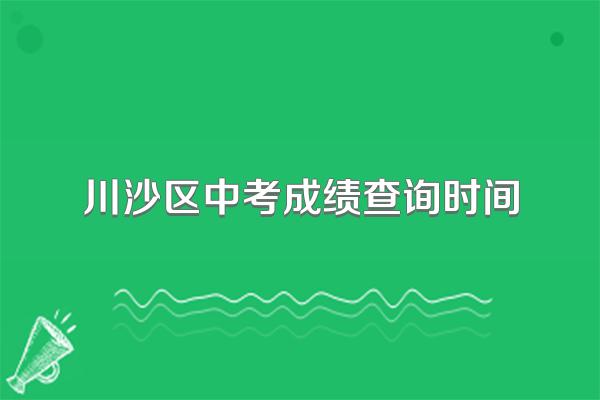 川沙区中考成绩查询时间